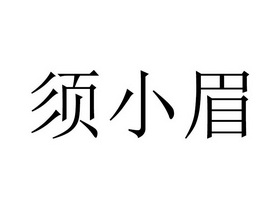 须小眉